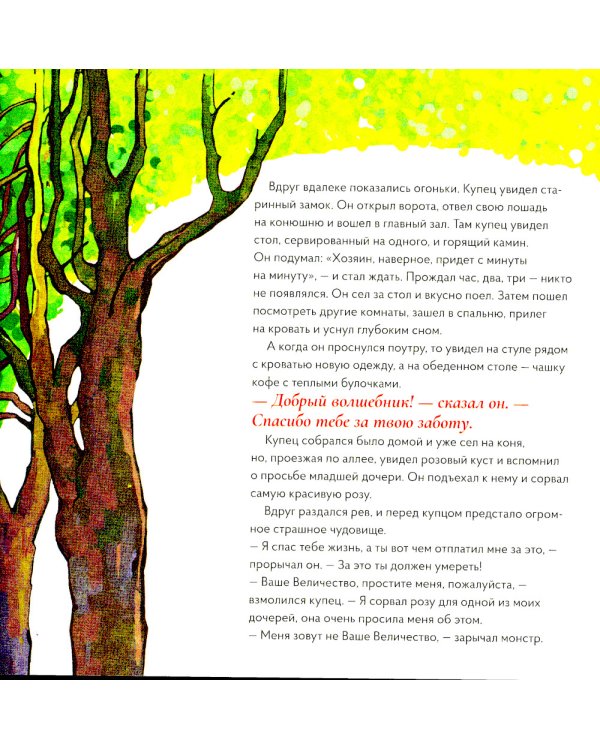 Вдруг вдалеке показались огоньки. Купец увидел старинный замок. Он открыл ворота, отвел свою лошадь на конюшню и вошел в главный зал. Там купец увидел стол, сервированный на одного, и горящий камин. Он подумал: «Хозяин, наверное, придет с минуты на минуту», — и стал ждать. Прождал час, два, три — никто не появлялся. Он сел за стол и вкусно поел. Затем пошел посмотреть другие комнаты, зашел в спальню, прилег на кровать и уснул глубоким сном.

А когда он проснулся поутру, то увидел на стуле рядом с кроватью новую одежду, а на обеденном столе — чашку кофе с теплыми булочками.

— Добрый волшебник! — сказал он. — Спасибо тебе за твою заботу.

Купец собрался было домой и уже сел на коня, но, проезжая по аллее, увидел розовый куст и вспомнил о просьбе младшей дочери. Он подъехал к нему и сорвал самую красивую розу.

Вдруг раздался рев, и перед купцом предстало огромное страшное чудовище.

— Я спас тебе жизнь, а ты вот чем отплатил мне за это, — прорычал он. — За это ты должен умереть!

— Ваше Величество, простите меня, пожалуйста, — взмолился купец. — Я сорвал розу для одной из моих дочерей, она очень просила меня об этом.

— Меня зовут не Ваше Величество, — зарычал монстр.